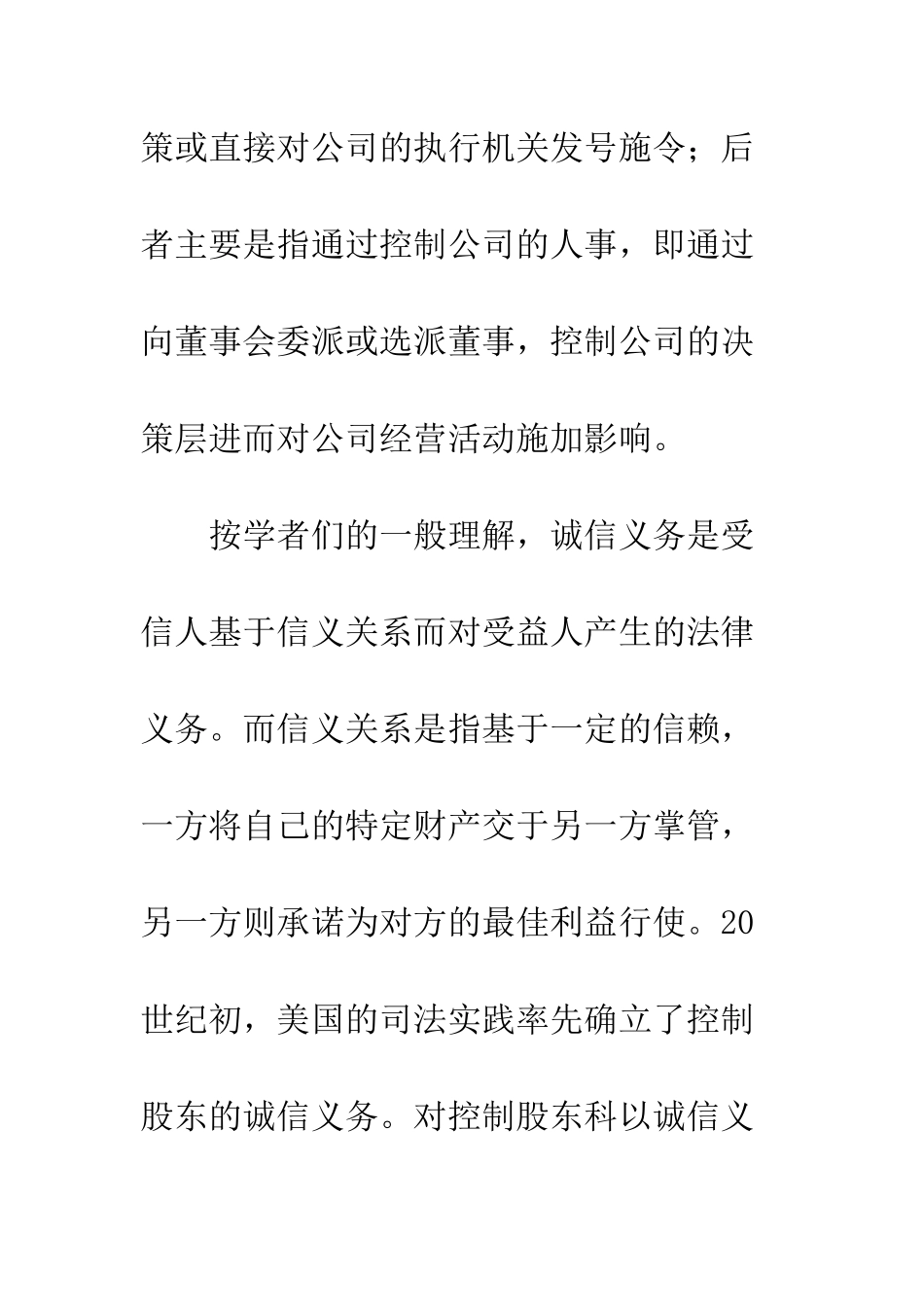 策或直接对公司的执行机关发号施令；后者主要是指通过控制公司的人事，即通过向董事会委派或选派董事，控制公司的决策层进而对公司经营活动施加影响。

按学者们的一般理解，诚信义务是受信人基于信义关系而对受益人产生的法律义务。而信义关系是指基于一定的信赖，一方将自己的特定财产交于另一方掌管，另一方则承诺为对方的最佳利益行使。20世纪初，美国的司法实践率先确立了控制股东的诚信义务。对控制股东科以诚信义